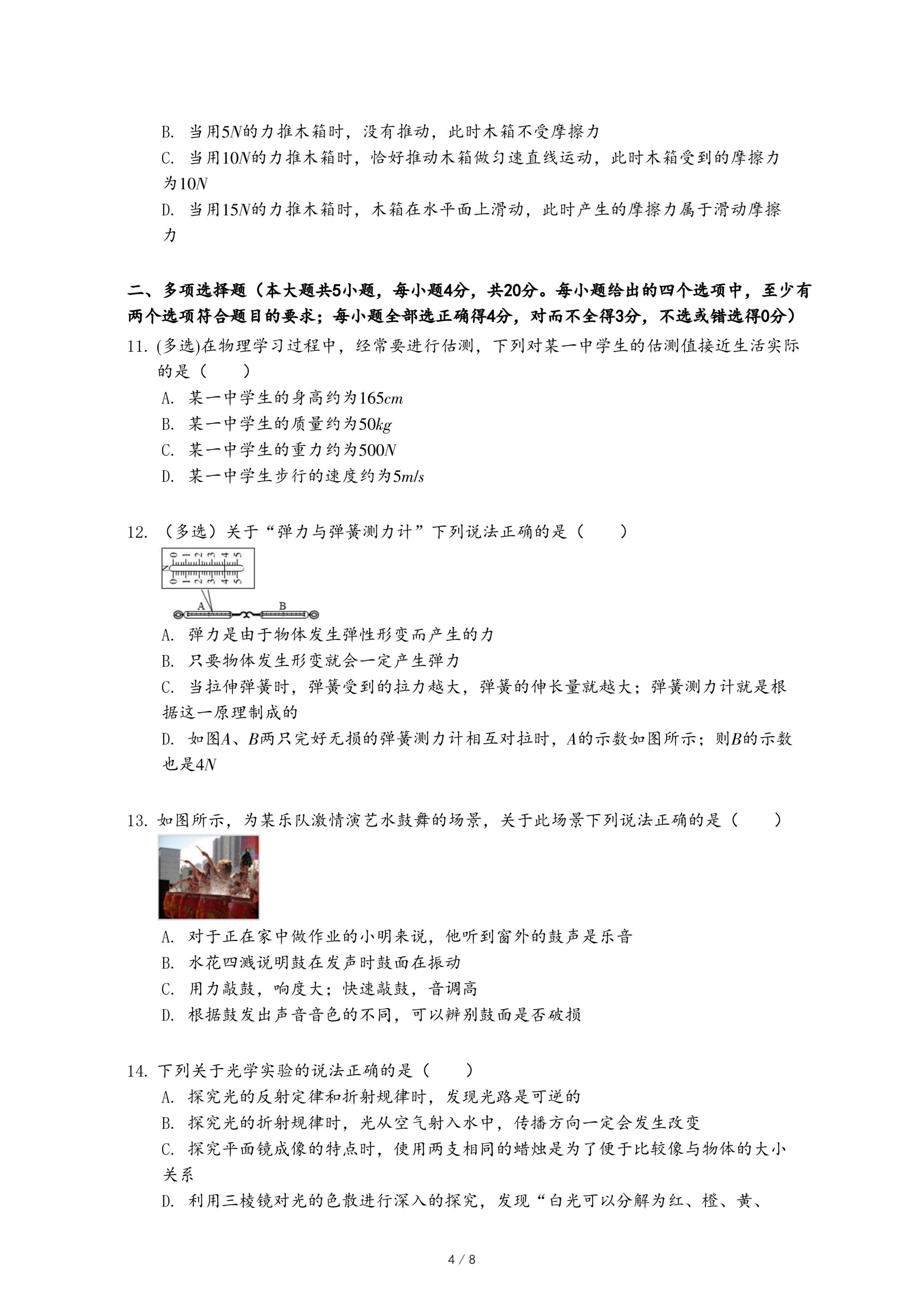 B. 当用$5N$的力推木箱时，没有推动，此时木箱不受摩擦力
C. 当用$10N$的力推木箱时，恰好推动木箱做匀速直线运动，此时木箱受到的摩擦力为$10N$
D. 当用$15N$的力推木箱时，木箱在水平面上滑动，此时产生的摩擦力属于滑动摩擦力

二、多项选择题（本大题共5小题，每小题4分，共20分。每小题给出的四个选项中，至少有两个选项符合题目的要求；每小题全部选正确得4分，对而不全得3分，不选或错选得0分）
11. (多选)在物理学习过程中，经常要进行估测，下列对某一中学生的估测值接近生活实际的是（　　）
A. 某一中学生的身高约为$165cm$
B. 某一中学生的质量约为$50kg$
C. 某一中学生的重力约为$500N$
D. 某一中学生步行的速度约为$5m/s$

12. （多选）关于“弹力与弹簧测力计”下列说法正确的是（　　）
N 0 1 2 3 4 5
0 1 2 3 4 5
A B
A. 弹力是由于物体发生弹性形变而产生的力
B. 只要物体发生形变就会一定产生弹力
C. 当拉伸弹簧时，弹簧受到的拉力越大，弹簧的伸长量就越大；弹簧测力计就是根据这一原理制成的
D. 如图$A$、$B$两只完好无损的弹簧测力计相互对拉时，$A$的示数如图所示；则$B$的示数也是$4N$

13. 如图所示，为某乐队激情演艺水鼓舞的场景，关于此场景下列说法正确的是（　　）
A. 对于正在家中做作业的小明来说，他听到窗外的鼓声是乐音
B. 水花四溅说明鼓在发声时鼓面在振动
C. 用力敲鼓，响度大；快速敲鼓，音调高
D. 根据鼓发出声音音色的不同，可以辨别鼓面是否破损

14. 下列关于光学实验的说法正确的是（　　）
A. 探究光的反射定律和折射规律时，发现光路是可逆的
B. 探究光的折射规律时，光从空气射入水中，传播方向一定会发生改变
C. 探究平面镜成像的特点时，使用两支相同的蜡烛是为了便于比较像与物体的大小关系
D. 利用三棱镜对光的色散进行深入的探究，发现“白光可以分解为红、橙、黄、

4 / 8